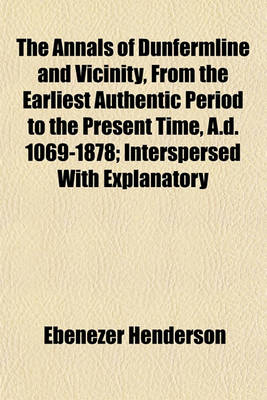 The Annals of Dunfermline and Vicinity, From the Earliest Authentic Period to the Present Time, A.d. 1069-1878; Interspersed With Explanatory

Ebenezer Henderson